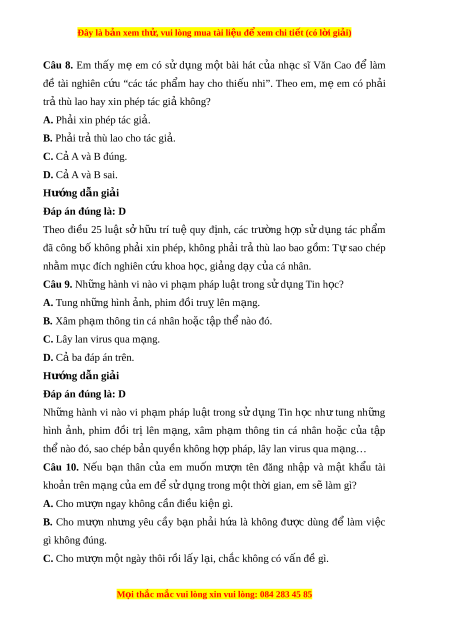 Đây là bản xem thử, vui lòng mua tài liệu để xem chi tiết (có lời giải)

**Câu 8.** Em thấy mẹ em có sử dụng một bài hát của nhạc sĩ Văn Cao để làm đề tài nghiên cứu "các tác phẩm hay cho thiếu nhi". Theo em, mẹ em có phải trả thù lao hay xin phép tác giả không?

**A.** Phải xin phép tác giả.

**B.** Phải trả thù lao cho tác giả.

**C.** Cả A và B đúng.

**D.** Cả A và B sai.

**Hướng dẫn giải**

**Đáp án đúng là: D**

Theo điều 25 luật sở hữu trí tuệ quy định, các trường hợp sử dụng tác phẩm đã công bố không phải xin phép, không phải trả thù lao bao gồm: Tự sao chép nhằm mục đích nghiên cứu khoa học, giảng dạy của cá nhân.

**Câu 9.** Những hành vi nào vi phạm pháp luật trong sử dụng Tin học?

**A.** Tung những hình ảnh, phim đồi truỵ lên mạng.

**B.** Xâm phạm thông tin cá nhân hoặc tập thể nào đó.

**C.** Lây lan virus qua mạng.

**D.** Cả ba đáp án trên.

**Hướng dẫn giải**

**Đáp án đúng là: D**

Những hành vi nào vi phạm pháp luật trong sử dụng Tin học như tung những hình ảnh, phim đồi trị lên mạng, xâm phạm thông tin cá nhân hoặc của tập thể nào đó, sao chép bản quyền không hợp pháp, lây lan virus qua mạng…

**Câu 10.** Nếu bạn thân của em muốn mượn tên đăng nhập và mật khẩu tài khoản trên mạng của em để sử dụng trong một thời gian, em sẽ làm gì?

**A.** Cho mượn ngay không cần điều kiện gì.

**B.** Cho mượn nhưng yêu cầy bạn phải hứa là không được dùng để làm việc gì không đúng.

**C.** Cho mượn một ngày thôi rồi lấy lại, chắc không có vấn đề gì.

Mọi thắc mắc vui lòng xin vui lòng: 084 283 45 85